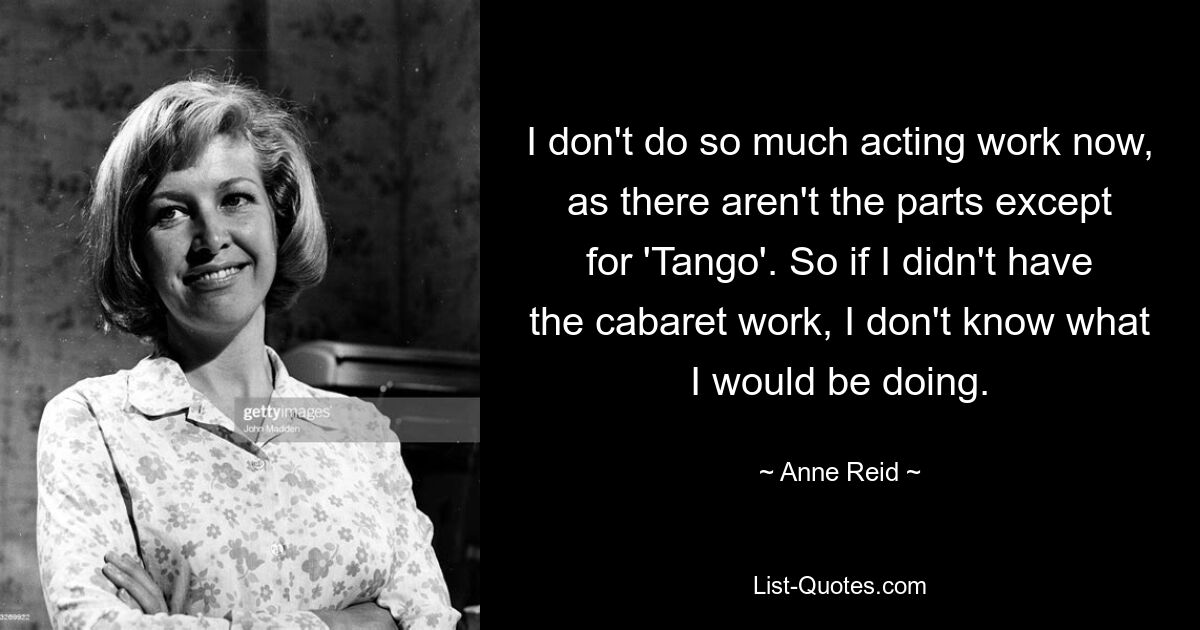 gettyimages
John Madden

3269922

I don't do so much acting work now, as there aren't the parts except for 'Tango'. So if I didn't have the cabaret work, I don't know what I would be doing.

~ Anne Reid ~

List-Quotes.com